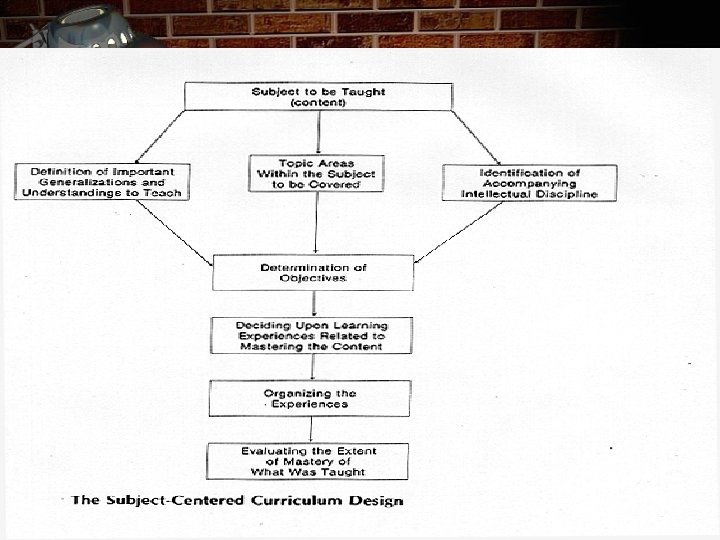 Subject to be Taught
(content)

Definition of Important Generalizations and Understandings to Teach

Topic Areas Within the Subject to be Covered

Identification of Accompanying Intellectual Discipline

Determination of Objectives

Deciding Upon Learning Experiences Related to Mastering the Content

Organizing the Experiences

Evaluating the Extent of Mastery of What Was Taught

The Subject-Centered Curriculum Design